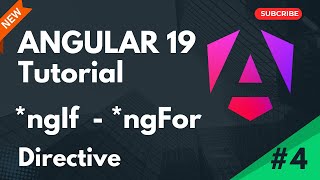 NEW

SUBCRIBE

ANGULAR 19
Tutorial

*ngIf - *ngFor

Directive

#4